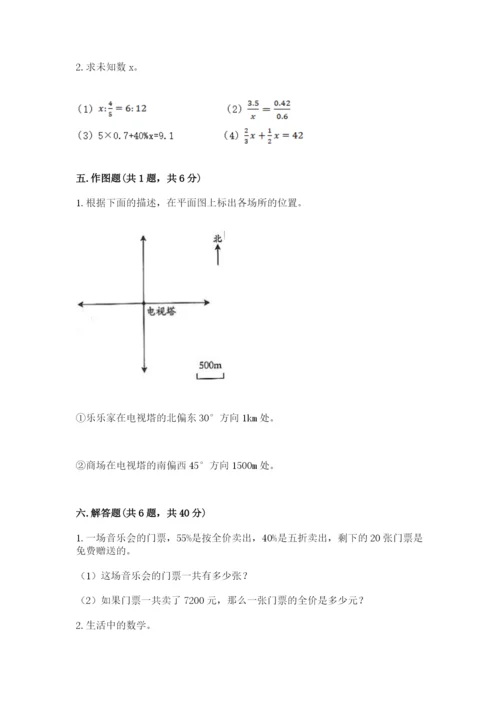 2. 求未知数 x。

（1）$x:\frac{4}{5}=6:12$

（2）$\frac{3.5}{x}=\frac{0.42}{0.6}$

（3）5×0.7+40%x=9.1

（4）$\frac{2}{3}x+\frac{1}{2}x=42$

五. 作图题（共 1 题，共 6 分）

1. 根据下面的描述，在平面图上标出各场所的位置。

北

电视塔

500m

①乐乐家在电视塔的北偏东 30° 方向 1km 处。

②商场在电视塔的南偏西 45° 方向 1500m 处。

六. 解答题（共 6 题，共 40 分）

1. 一场音乐会的门票，55%是按全价卖出，40%是五折卖出，剩下的 20 张门票是免费赠送的。

（1）这场音乐会的门票一共有多少张？

（2）如果门票一共卖了 7200 元，那么一张门票的全价是多少元？

2. 生活中的数学。